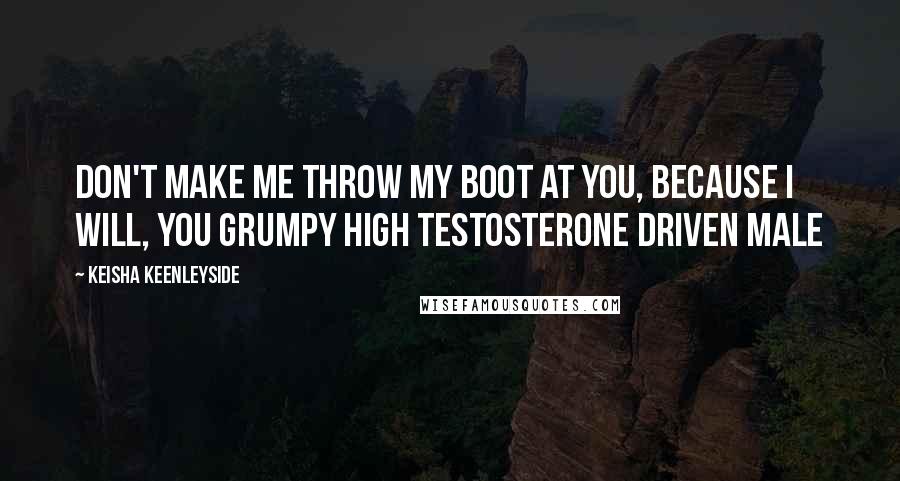 DON'T MAKE ME THROW MY BOOT AT YOU, BECAUSE I WILL, YOU GRUMPY HIGH TESTOSTERONE DRIVEN MALE

— KEISHA KEENLEYSIDE

WISEFAMOUSQUOTES.COM